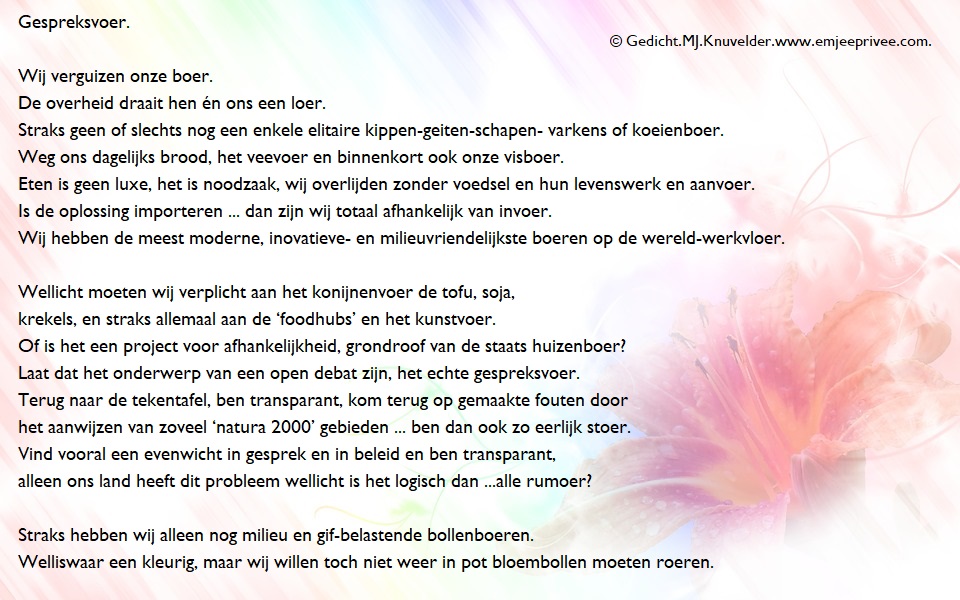 Gespreksvoer.

© Gedicht.MJ.Knuvelder.www.emjeeprivee.com.

Wij verguizen onze boer.
De overheid draait hen én ons een loer.
Straks geen of slechts nog een enkele elitaire kippen-geiten-schapen- varkens of koeienboer.
Weg ons dagelijks brood, het veevoer en binnenkort ook onze visboer.
Eten is geen luxe, het is noodzaak, wij overlijden zonder voedsel en hun levenswerk en aanvoer.
Is de oplossing importeren ... dan zijn wij totaal afhankelijk van invoer.
Wij hebben de meest moderne, inovatieve- en milieuvriendelijkste boeren op de wereld-werkvloer.

Wellicht moeten wij verplicht aan het konijnenvoer de tofu, soja,
krekels, en straks allemaal aan de ‘foodhubs’ en het kunstvoer.
Of is het een project voor afhankelijkheid, grondroof van de staats huizenboer?
Laat dat het onderwerp van een open debat zijn, het echte gespreksvoer.
Terug naar de tekentafel, ben transparant, kom terug op gemaakte fouten door
het aanwijzen van zoveel ‘natura 2000’ gebieden ... ben dan ook zo eerlijk stoer.
Vind vooral een evenwicht in gesprek en in beleid en ben transparant,
alleen ons land heeft dit probleem wellicht is het logisch dan ...alle rumoer?

Straks hebben wij alleen nog milieu en gif-belastende bollenboeren.
Welliswaar een kleurig, maar wij willen toch niet weer in pot bloembollen moeten roeren.